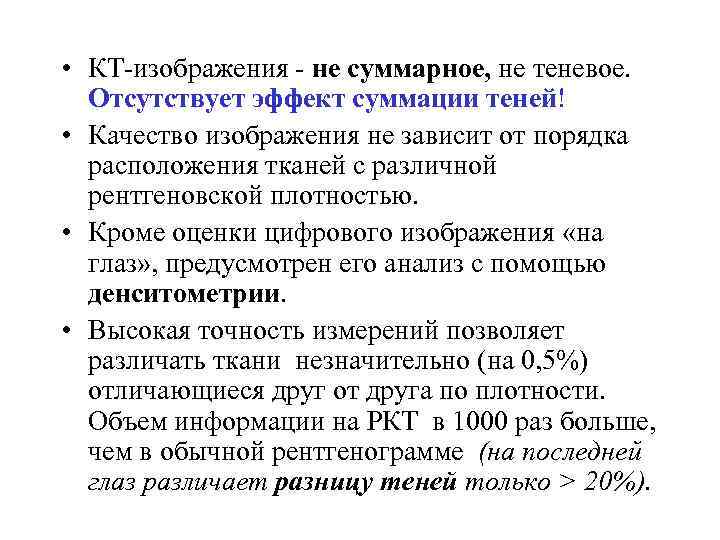 • КТ-изображения - не суммарное, не теневое. Отсутствует эффект суммации теней!

• Качество изображения не зависит от порядка расположения тканей с различной рентгеновской плотностью.

• Кроме оценки цифрового изображения «на глаз», предусмотрен его анализ с помощью денситометрии.

• Высокая точность измерений позволяет различать ткани незначительно (на 0,5%) отличающиеся друг от друга по плотности. Объем информации на РКТ в 1000 раз больше, чем в обычной рентгенограмме (на последней глаз различает разницу теней только > 20%).